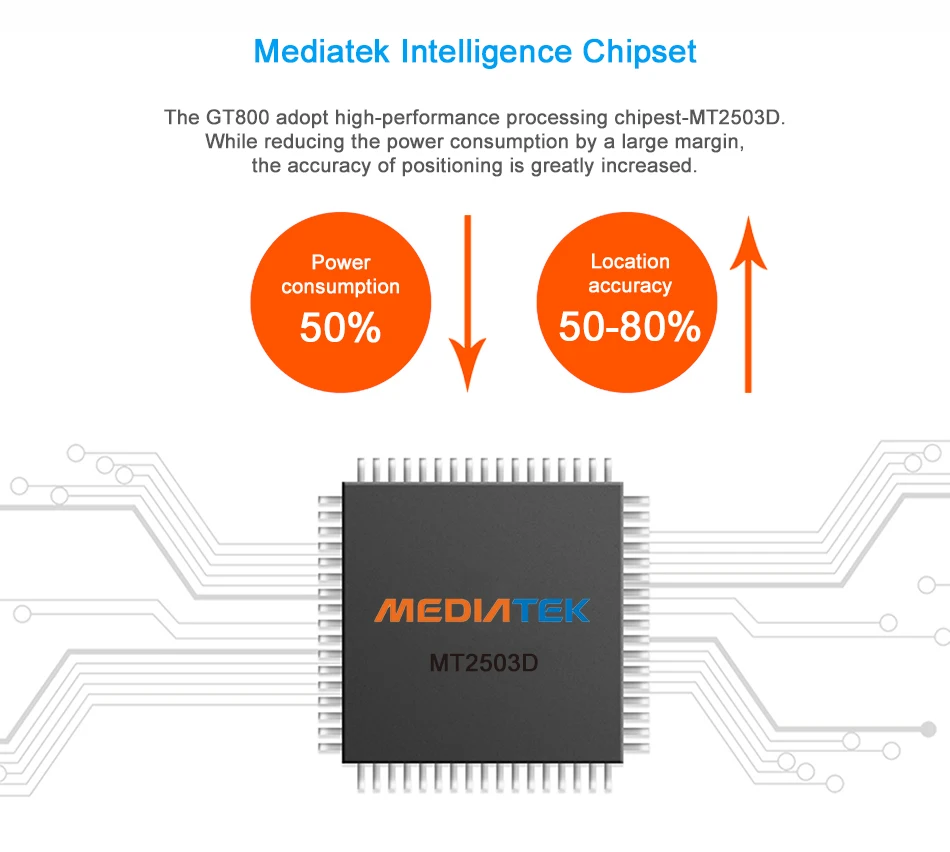 Mediatek Intelligence Chipset

The GT800 adopt high-performance processing chipest-MT2503D. While reducing the power consumption by a large margin, the accuracy of positioning is greatly increased.

Power consumption
50%

Location accuracy
50-80%

MEDIATEK

MT2503D